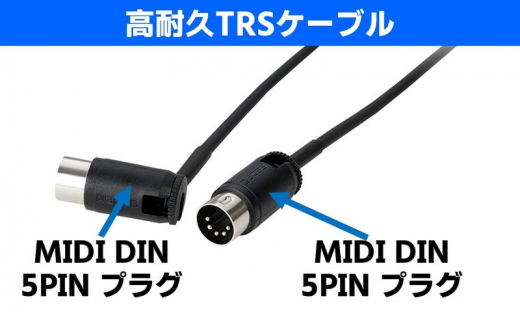 高耐久TRSケーブル

MIDI DIN
5PIN プラグ

MIDI DIN
5PIN プラグ